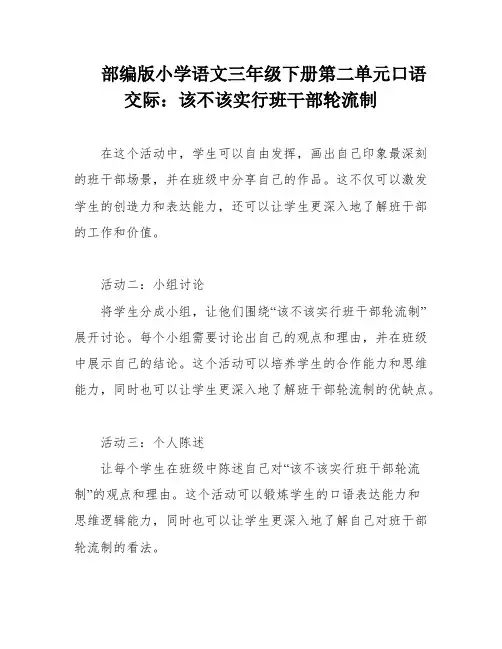 部编版小学语文三年级下册第二单元口语交际：该不该实行班干部轮流制

在这个活动中，学生可以自由发挥，画出自己印象最深刻的班干部场景，并在班级中分享自己的作品。这不仅可以激发学生的创造力和表达能力，还可以让学生更深入地了解班干部的工作和价值。

活动二：小组讨论

将学生分成小组，让他们围绕“该不该实行班干部轮流制”展开讨论。每个小组需要讨论出自己的观点和理由，并在班级中展示自己的结论。这个活动可以培养学生的合作能力和思维能力，同时也可以让学生更深入地了解班干部轮流制的优缺点。

活动三：个人陈述

让每个学生在班级中陈述自己对“该不该实行班干部轮流制”的观点和理由。这个活动可以锻炼学生的口语表达能力和思维逻辑能力，同时也可以让学生更深入地了解自己对班干部轮流制的看法。